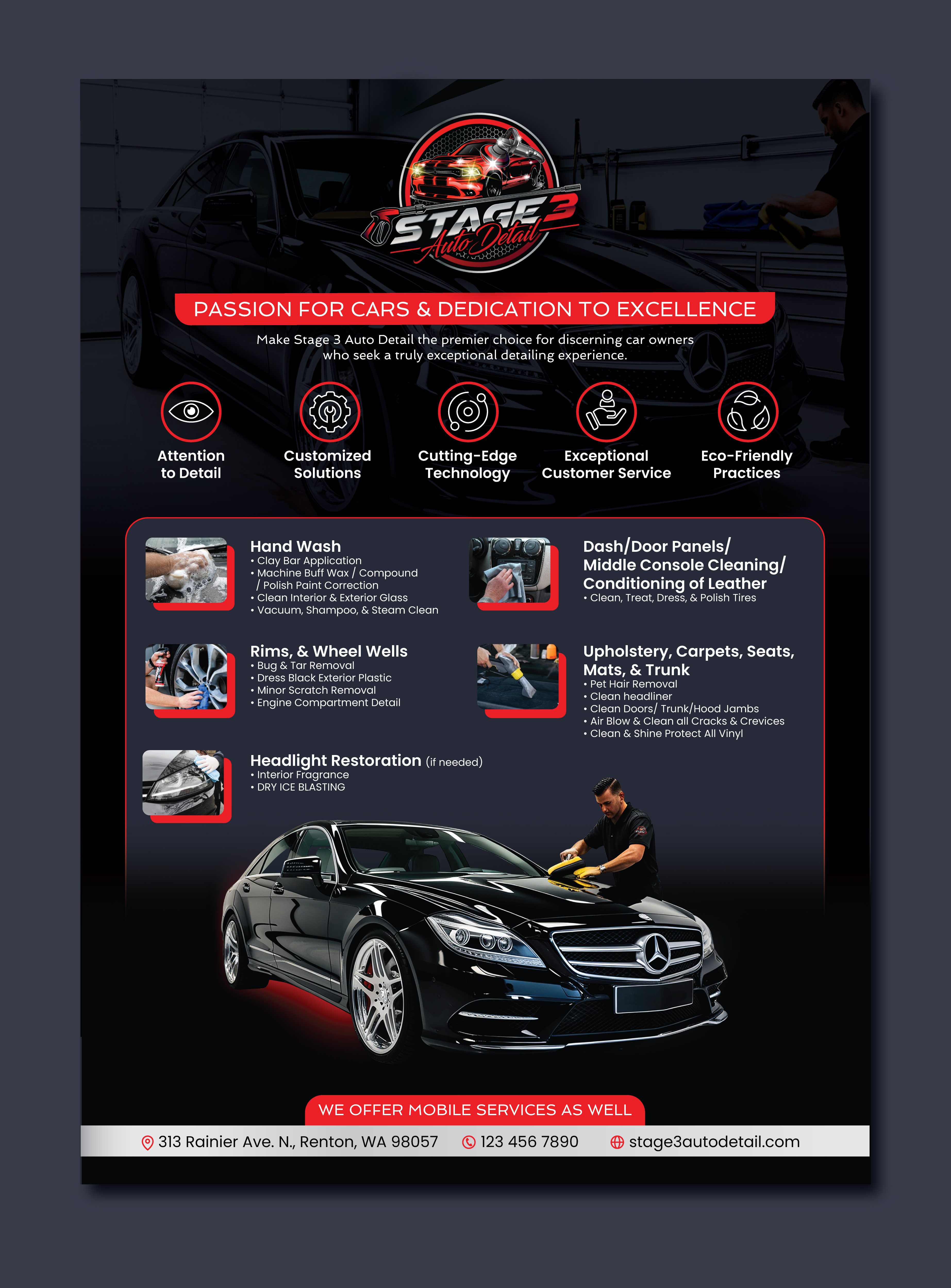 STAGE 3
Auto Detail

PASSION FOR CARS & DEDICATION TO EXCELLENCE

Make Stage 3 Auto Detail the premier choice for discerning car owners who seek a truly exceptional detailing experience.

Attention to Detail

Customized Solutions

Cutting-Edge Technology

Exceptional Customer Service

Eco-Friendly Practices

Hand Wash
• Clay Bar Application
• Machine Buff Wax / Compound / Polish Paint Correction
• Clean Interior & Exterior Glass
• Vacuum, Shampoo, & Steam Clean

Rims, & Wheel Wells
• Bug & Tar Removal
• Dress Black Exterior Plastic
• Minor Scratch Removal
• Engine Compartment Detail

Headlight Restoration (if needed)
• Interior Fragrance
• DRY ICE BLASTING

Dash/Door Panels/ Middle Console Cleaning/ Conditioning of Leather
• Clean, Treat, Dress, & Polish Tires

Upholstery, Carpets, Seats, Mats, & Trunk
• Pet Hair Removal
• Clean headliner
• Clean Doors/ Trunk/Hood Jambs
• Air Blow & Clean all Cracks & Crevices
• Clean & Shine Protect All Vinyl

WE OFFER MOBILE SERVICES AS WELL

313 Rainier Ave. N., Renton, WA 98057 123 456 7890 stage3autodetail.com